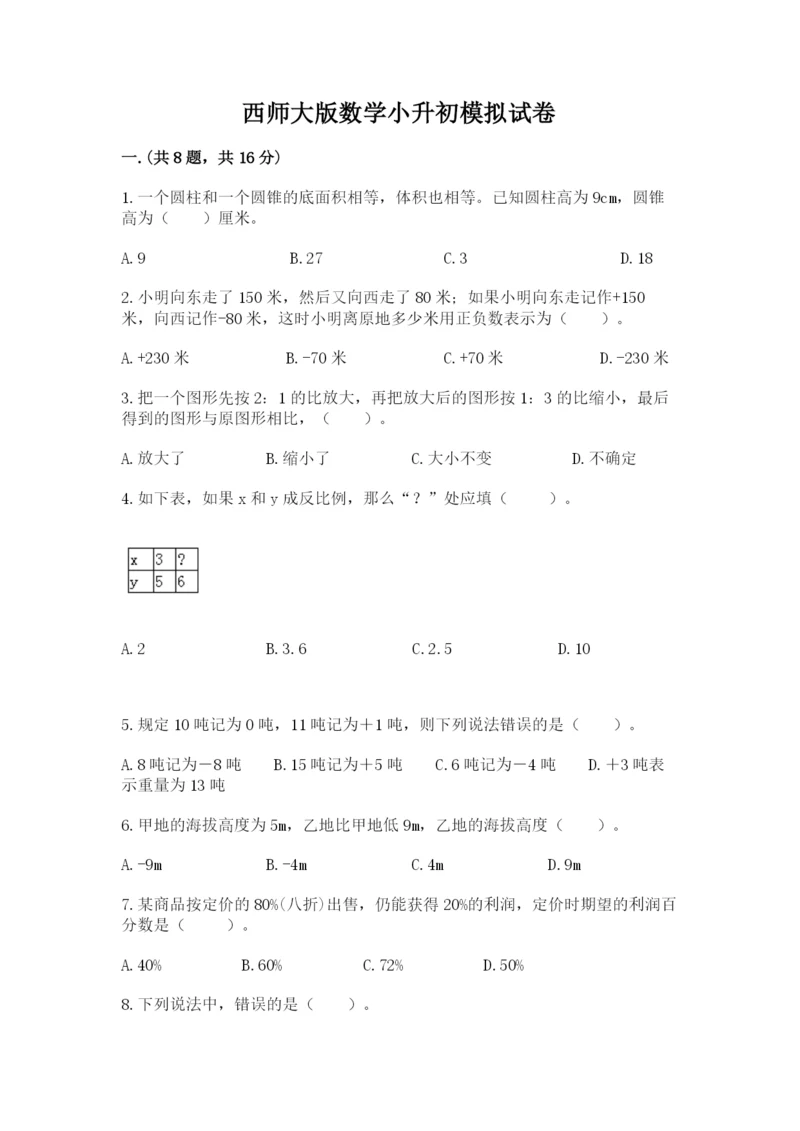 西师大版数学小升初模拟试卷

一.(共8题，共16分)

1.一个圆柱和一个圆锥的底面积相等，体积也相等。已知圆柱高为9cm，圆锥高为（    ）厘米。

A.9    B.27    C.3    D.18

2.小明向东走了150米，然后又向西走了80米；如果小明向东走记作+150米，向西记作-80米，这时小明离原地多少米用正负数表示为（    ）。

A.+230米    B.-70米    C.+70米    D.-230米

3.把一个图形先按2：1的比放大，再把放大后的图形按1：3的比缩小，最后得到的图形与原图形相比，（    ）。

A.放大了    B.缩小了    C.大小不变    D.不确定

4.如下表，如果x和y成反比例，那么“？”处应填（    ）。

| x | 3 | ? |
|---|---|---|
| y | 5 | 6 |

A.2    B.3.6    C.2.5    D.10

5.规定10吨记为0吨，11吨记为＋1吨，则下列说法错误的是（    ）。

A.8吨记为－8吨    B.15吨记为＋5吨    C.6吨记为－4吨    D.＋3吨表示重量为13吨

6.甲地的海拔高度为5m，乙地比甲地低9m，乙地的海拔高度（    ）。

A.-9m    B.-4m    C.4m    D.9m

7.某商品按定价的80%(八折)出售，仍能获得20%的利润，定价时期望的利润百分数是（    ）。

A.40%    B.60%    C.72%    D.50%

8.下列说法中，错误的是（    ）。